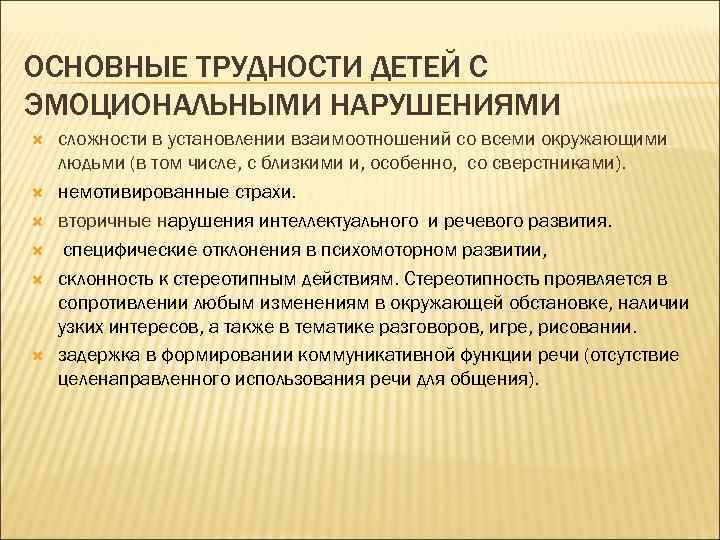 ОСНОВНЫЕ ТРУДНОСТИ ДЕТЕЙ С ЭМОЦИОНАЛЬНЫМИ НАРУШЕНИЯМИ

сложности в установлении взаимоотношений со всеми окружающими людьми (в том числе, с близкими и, особенно, со сверстниками).

немотивированные страхи.

вторичные нарушения интеллектуального и речевого развития.

специфические отклонения в психомоторном развитии,

склонность к стереотипным действиям. Стереотипность проявляется в сопротивлении любым изменениям в окружающей обстановке, наличии узких интересов, а также в тематике разговоров, игре, рисовании.

задержка в формировании коммуникативной функции речи (отсутствие целенаправленного использования речи для общения).